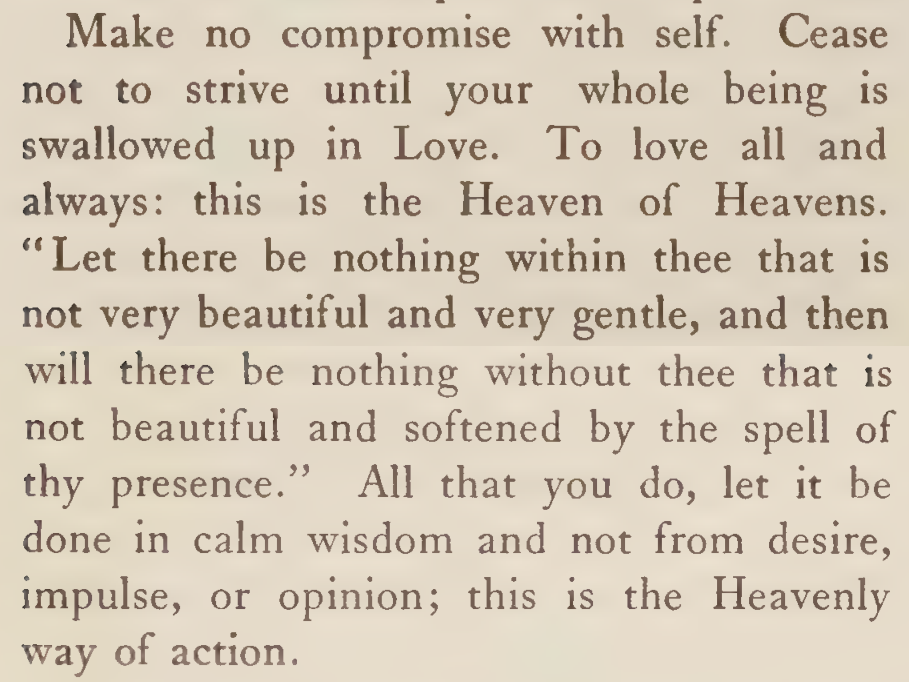 Make no compromise with self. Cease not to strive until your whole being is swallowed up in Love. To love all and always: this is the Heaven of Heavens. "Let there be nothing within thee that is not very beautiful and very gentle, and then will there be nothing without thee that is not beautiful and softened by the spell of thy presence." All that you do, let it be done in calm wisdom and not from desire, impulse, or opinion; this is the Heavenly way of action.